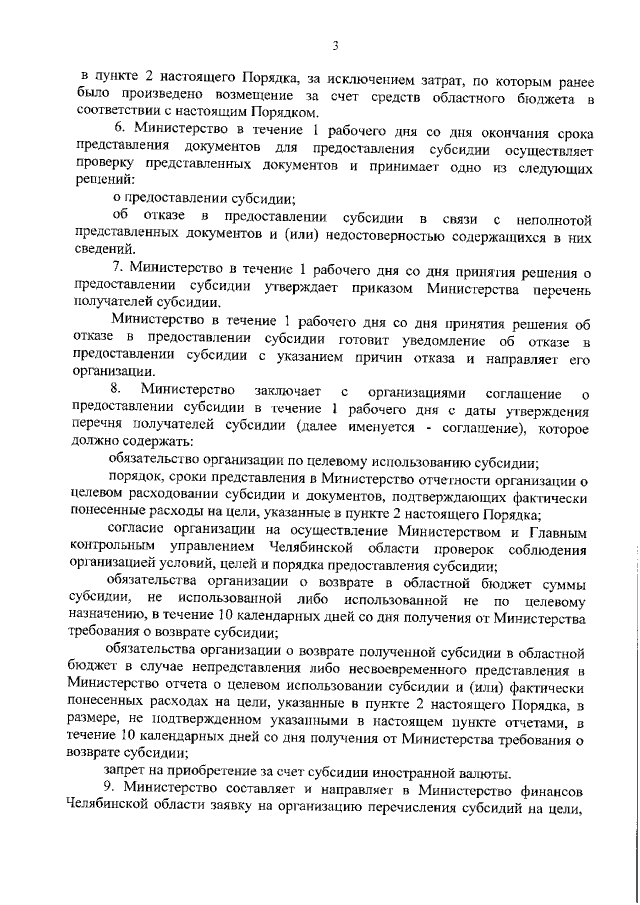 3

в пункте 2 настоящего Порядка, за исключением затрат, по которым ранее было произведено возмещение за счет средств областного бюджета в соответствии с настоящим Порядком.

6. Министерство в течение 1 рабочего дня со дня окончания срока представления документов для предоставления субсидии осуществляет проверку представленных документов и принимает одно из следующих решений:

о предоставлении субсидии;

об отказе в предоставлении субсидии в связи с неполнотой представленных документов и (или) недостоверностью содержащихся в них сведений.

7. Министерство в течение 1 рабочего дня со дня принятия решения о предоставлении субсидии утверждает приказом Министерства перечень получателей субсидии.

Министерство в течение 1 рабочего дня со дня принятия решения об отказе в предоставлении субсидии готовит уведомление об отказе в предоставлении субсидии с указанием причин отказа и направляет его организации.

8. Министерство заключает с организациями соглашение о предоставлении субсидии в течение 1 рабочего дня с даты утверждения перечня получателей субсидии (далее именуется - соглашение), которое должно содержать:

обязательство организации по целевому использованию субсидии;

порядок, сроки представления в Министерство отчетности организации о целевом расходовании субсидии и документов, подтверждающих фактически понесенные расходы на цели, указанные в пункте 2 настоящего Порядка;

согласие организации на осуществление Министерством и Главным контрольным управлением Челябинской области проверок соблюдения организацией условий, целей и порядка предоставления субсидии;

обязательства организации о возврате в областной бюджет суммы субсидии, не использованной либо использованной не по целевому назначению, в течение 10 календарных дней со дня получения от Министерства требования о возврате субсидии;

обязательства организации о возврате полученной субсидии в областной бюджет в случае непредставления либо несвоевременного представления в Министерство отчета о целевом использовании субсидии и (или) фактически понесенных расходах на цели, указанные в пункте 2 настоящего Порядка, в размере, не подтвержденном указанными в настоящем пункте отчетами, в течение 10 календарных дней со дня получения от Министерства требования о возврате субсидии;

запрет на приобретение за счет субсидии иностранной валюты.

9. Министерство составляет и направляет в Министерство финансов Челябинской области заявку на организацию перечисления субсидий на цели,